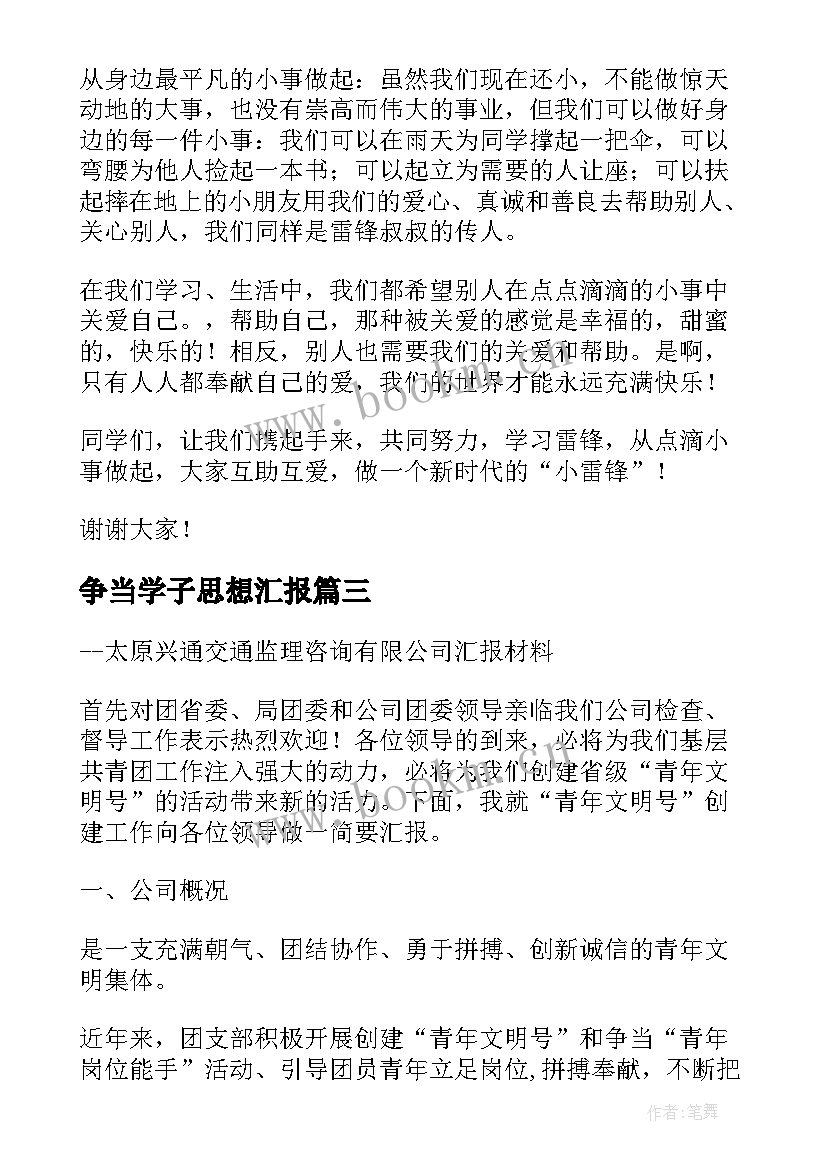 从身边最平凡的小事做起：虽然我们现在还小，不能做惊天动地的大事，也没有崇高而伟大的事业，但我们可以做好身边的每一件小事：我们可以在雨天为同学撑起一把伞，可以弯腰为他人捡起一本书；可以起立为需要的人让座；可以扶起摔在地上的小朋友用我们的爱心、真诚和善良去帮助别人、关心别人，我们同样是雷锋叔叔的传人。

在我们学习、生活中，我们都希望别人在点点滴滴的小事中关爱自己。，帮助自己，那种被关爱的感觉是幸福的，甜蜜的，快乐的！相反，别人也需要我们的关爱和帮助。是啊，只有人人都奉献自己的爱，我们的世界才能永远充满快乐！

同学们，让我们携起手来，共同努力，学习雷锋，从点滴小事做起，大家互助互爱，做一个新时代的“小雷锋”！

谢谢大家！

争当学子思想汇报篇三

--太原兴通交通监理咨询有限公司汇报材料

首先对团省委、局团委和公司团委领导亲临我们公司检查、督导工作表示热烈欢迎！各位领导的到来，必将为我们基层共青团工作注入强大的动力，必将为我们创建省级“青年文明号”的活动带来新的活力。下面，我就“青年文明号”创建工作向各位领导做一简要汇报。

一、公司概况

是一支充满朝气、团结协作、勇于拼搏、创新诚信的青年文明集体。

近年来，团支部积极开展创建“青年文明号”和争当“青年岗位能手”活动、引导团员青年立足岗位,拼搏奉献，不断把

www.bookm.com

作者:笔舞